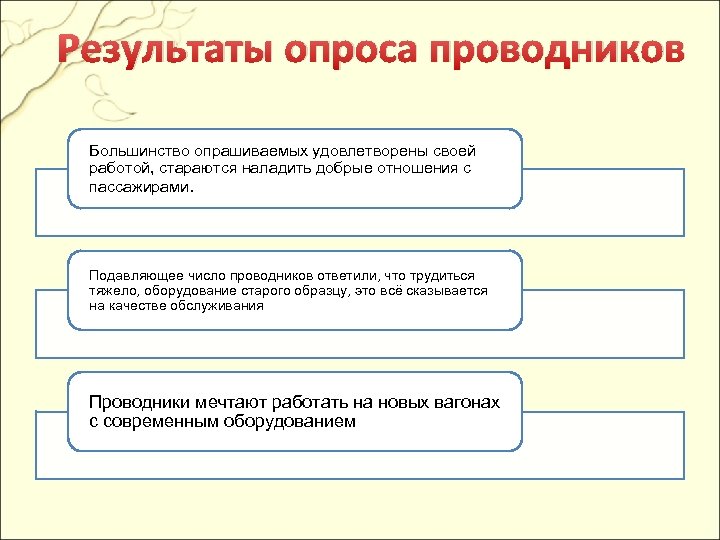 Результаты опроса проводников

Большинство опрашиваемых удовлетворены своей работой, стараются наладить добрые отношения с пассажирами.

Подавляющее число проводников ответили, что трудиться тяжело, оборудование старого образцу, это всё сказывается на качестве обслуживания

Проводники мечтают работать на новых вагонах с современным оборудованием